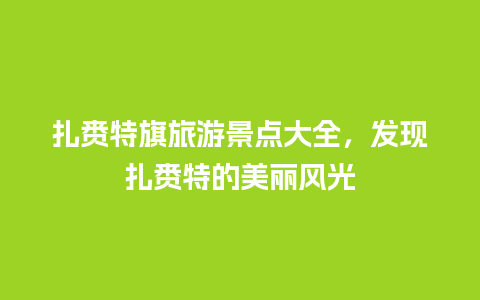 扎赉特旗旅游景点大全，发现扎赉特的美丽风光